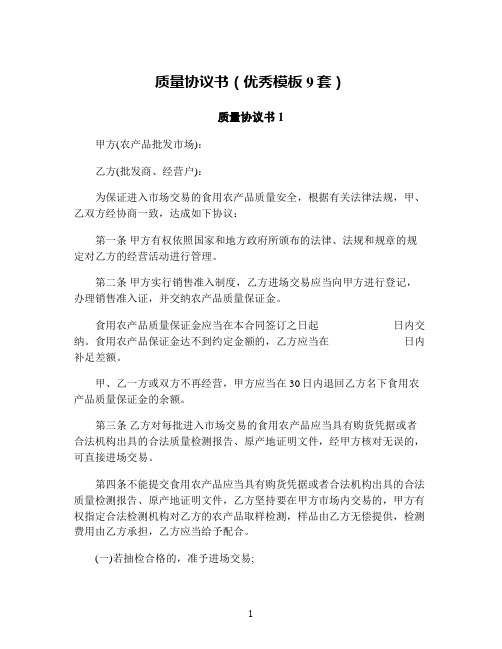 质量协议书（优秀模板 9 套）

质量协议书 1

甲方(农产品批发市场)：

乙方(批发商、经营户)：

为保证进入市场交易的食用农产品质量安全，根据有关法律法规，甲、乙双方经协商一致，达成如下协议：

第一条 甲方有权依照国家和地方政府所颁布的法律、法规和规章的规定对乙方的经营活动进行管理。

第二条 甲方实行销售准入制度，乙方进场交易应当向甲方进行登记，办理销售准入证，并交纳农产品质量保证金。

食用农产品质量保证金应当在本合同签订之日起　　　　日内交纳。食用农产品保证金达不到约定金额的，乙方应当在　　　　日内补足差额。

甲、乙一方或双方不再经营，甲方应当在 30 日内退回乙方名下食用农产品质量保证金的余额。

第三条 乙方对每批进入市场交易的食用农产品应当具有购货凭据或者合法机构出具的合法质量检测报告、原产地证明文件，经甲方核对无误的，可直接进场交易。

第四条不能提交食用农产品应当具有购货凭据或者合法机构出具的合法质量检测报告、原产地证明文件，乙方坚持要在甲方市场内交易的，甲方有权指定合法检测机构对乙方的农产品取样检测，样品由乙方无偿提供，检测费用由乙方承担，乙方应当给予配合。

(一)若抽检合格的，准予进场交易;

1